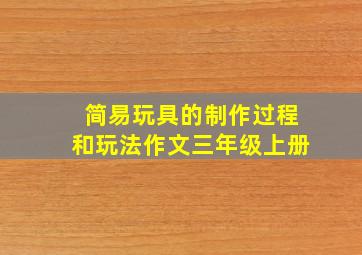 简易玩具的制作过程
和玩法作文三年级上册